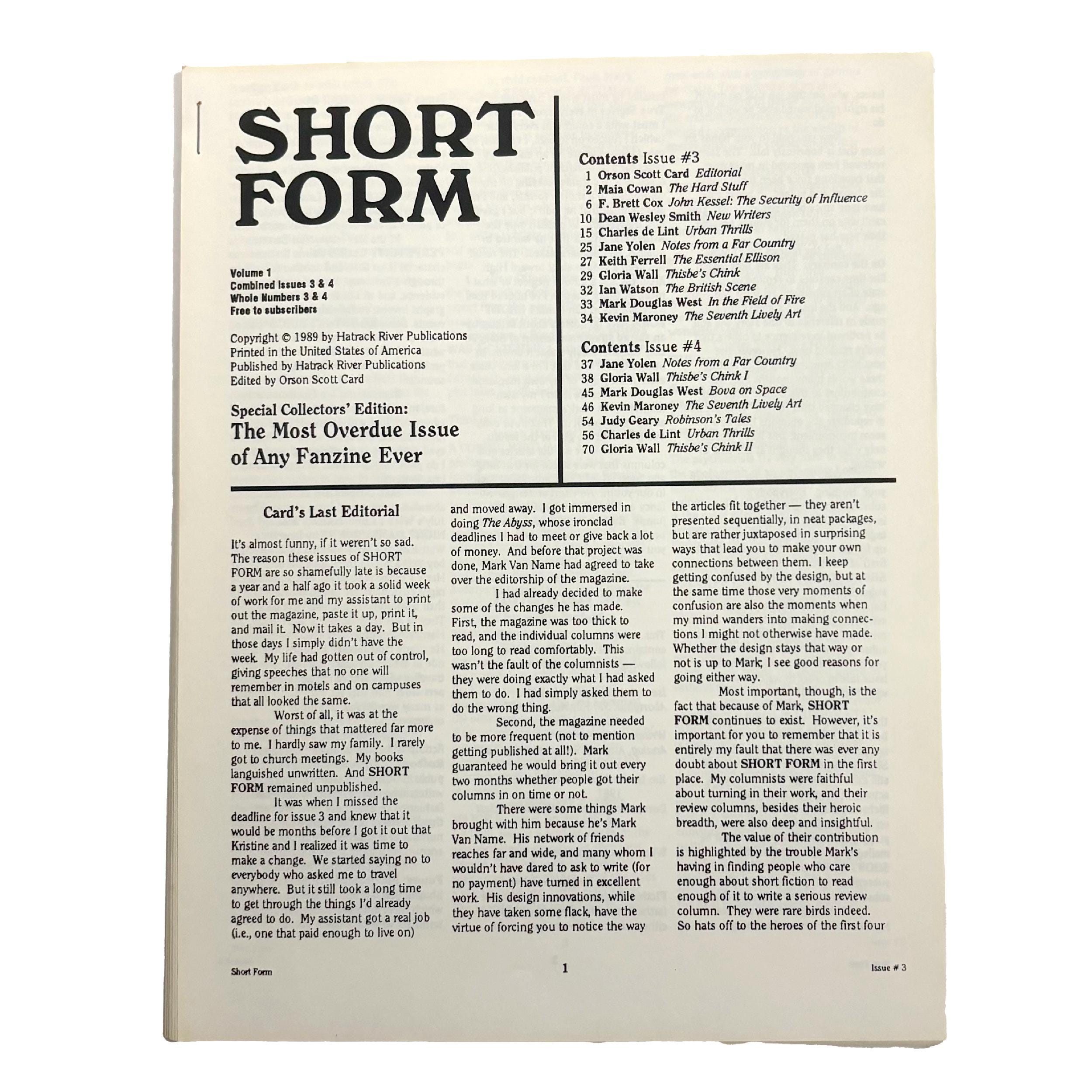 SHORT FORM

Volume 1
Combined Issues 3 & 4
Whole Numbers 3 & 4
Free to subscribers

Copyright © 1989 by Hatrack River Publications
Printed in the United States of America
Published by Hatrack River Publications
Edited by Orson Scott Card

Special Collectors' Edition:
The Most Overdue Issue of Any Fanzine Ever

Contents Issue #3
1 Orson Scott Card Editorial
2 Maia Cowan The Hard Stuff
6 F. Brett Cox John Kessel: The Security of Influence
10 Dean Wesley Smith New Writers
15 Charles de Lint Urban Thrills
25 Jane Yolen Notes from a Far Country
27 Keith Ferrell The Essential Ellison
29 Gloria Wall Thisbe's Chink
32 Ian Watson The British Scene
33 Mark Douglas West In the Field of Fire
34 Kevin Maroney The Seventh Lively Art

Contents Issue #4
37 Jane Yolen Notes from a Far Country
38 Gloria Wall Thisbe's Chink I
45 Mark Douglas West Bova on Space
46 Kevin Maroney The Seventh Lively Art
54 Judy Geary Robinson's Tales
56 Charles de Lint Urban Thrills
70 Gloria Wall Thisbe's Chink II

Card's Last Editorial

It's almost funny, if it weren't so sad. The reason these issues of SHORT FORM are so shamefully late is because a year and a half ago it took a solid week of work for me and my assistant to print out the magazine, paste it up, print it, and mail it. Now it takes a day. But in those days I simply didn't have the week. My life had gotten out of control, giving speeches that no one will remember in motels and on campuses that all looked the same.

Worst of all, it was at the expense of things that mattered far more to me. I hardly saw my family. I rarely got to church meetings. My books languished unwritten. And SHORT FORM remained unpublished.

It was when I missed the deadline for issue 3 and knew that it would be months before I got it out that Kristine and I realized it was time to make a change. We started saying no to everybody who asked me to travel anywhere. But it still took a long time to get through the things I'd already agreed to do. My assistant got a real job (i.e., one that paid enough to live on) and moved away. I got immersed in doing The Abyss, whose ironclad deadlines I had to meet or give back a lot of money. And before that project was done, Mark Van Name had agreed to take over the editorship of the magazine.

I had already decided to make some of the changes he has made. First, the magazine was too thick to read, and the individual columns were too long to read comfortably. This wasn't the fault of the columnists — they were doing exactly what I had asked them to do. I had simply asked them to do the wrong thing.

Second, the magazine needed to be more frequent (not to mention getting published at all!). Mark guaranteed he would bring it out every two months whether people got their columns in on time or not.

There were some things Mark brought with him because he's Mark Van Name. His network of friends reaches far and wide, and many whom I wouldn't have dared to ask to write (for no payment) have turned in excellent work. His design innovations, while they have taken some flack, have the virtue of forcing you to notice the way the articles fit together — they aren't presented sequentially, in neat packages, but are rather juxtaposed in surprising ways that lead you to make your own connections between them. I keep getting confused by the design, but at the same time those very moments of confusion are also the moments when my mind wanders into making connections I might not otherwise have made. Whether the design stays that way or not is up to Mark; I see good reasons for going either way.

Most important, though, is the fact that because of Mark, SHORT FORM continues to exist. However, it's important for you to remember that it is entirely my fault that there was ever any doubt about SHORT FORM in the first place. My columnists were faithful about turning in their work, and their review columns, besides their heroic breadth, were also deep and insightful.

The value of their contribution is highlighted by the trouble Mark's having in finding people who care enough about short fiction to read enough of it to write a serious review column. They were rare birds indeed. So hats off to the heroes of the first four

Short Form 1 Issue # 3